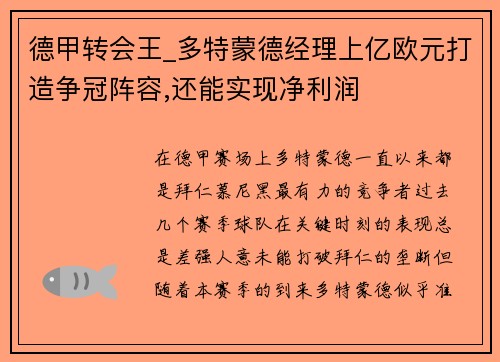 德甲转会王_多特蒙德经理上亿欧元打造争冠阵容,还能实现净利润

在德甲赛场上多特蒙德一直以来都是拜仁慕尼黑最有力的竞争者过去几个赛季球队在关键时刻的表现总是差强人意未能打破拜仁的垄断但随着本赛季的到来多特蒙德似乎准